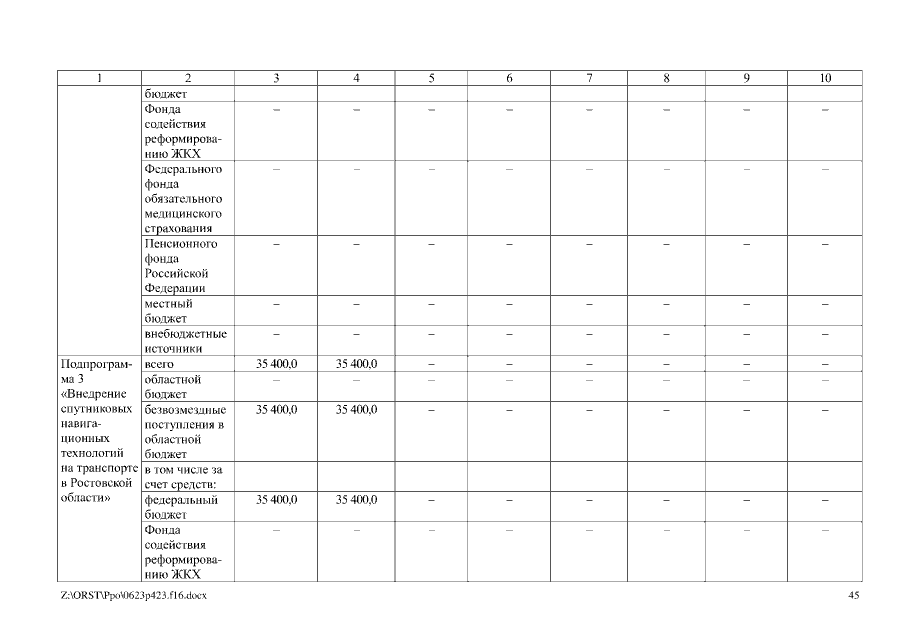 | 1 | 2 | 3 | 4 | 5 | 6 | 7 | 8 | 9 | 10 |
|---|---|---|---|---|---|---|---|---|---|
| | бюджет | | | | | | | | |
| | Фонда содействия реформированию ЖКХ | – | – | – | – | – | – | – | – |
| | Федерального фонда обязательного медицинского страхования | – | – | – | – | – | – | – | – |
| | Пенсионного фонда Российской Федерации | – | – | – | – | – | – | – | – |
| | местный бюджет | – | – | – | – | – | – | – | – |
| | внебюджетные источники | – | – | – | – | – | – | – | – |
| Подпрограмма 3 «Внедрение спутниковых навигационных технологий на транспорте в Ростовской области» | всего | 35 400,0 | 35 400,0 | – | – | – | – | – | – |
| | областной бюджет | – | – | – | – | – | – | – | – |
| | безвозмездные поступления в областной бюджет | 35 400,0 | 35 400,0 | – | – | – | – | – | – |
| | в том числе за счет средств: | | | | | | | | |
| | федеральный бюджет | 35 400,0 | 35 400,0 | – | – | – | – | – | – |
| | Фонда содействия реформированию ЖКХ | – | – | – | – | – | – | – | – |

Z:\ORST\Ppo\0623p423.f16.docx 45